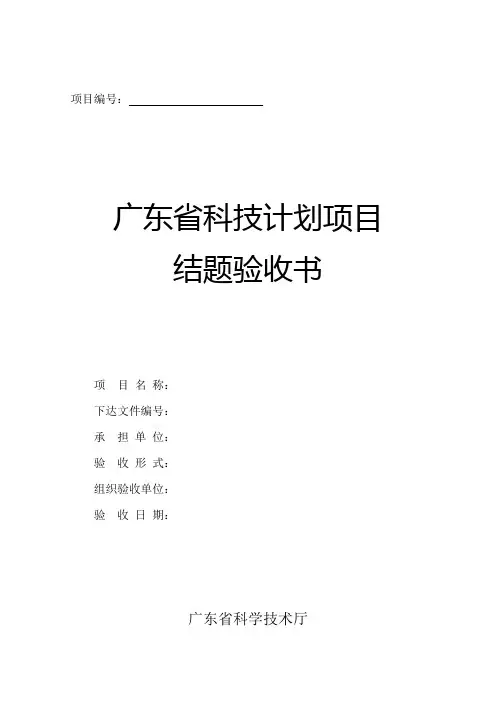 项目编号：____

广东省科技计划项目
结题验收书

项目名称：
下达文件编号：
承担单位：
验收形式：
组织验收单位：
验收日期：

广东省科学技术厅